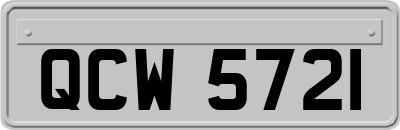 QCW 5721